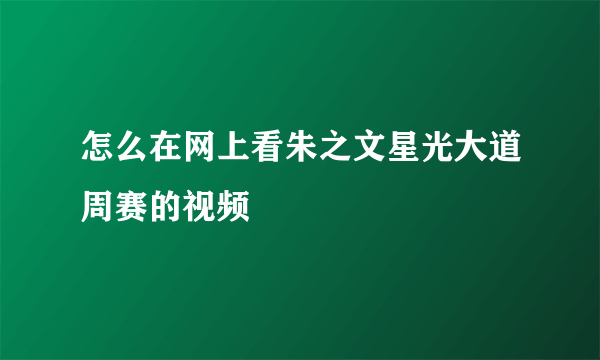 怎么在网上看朱之文星光大道周赛的视频